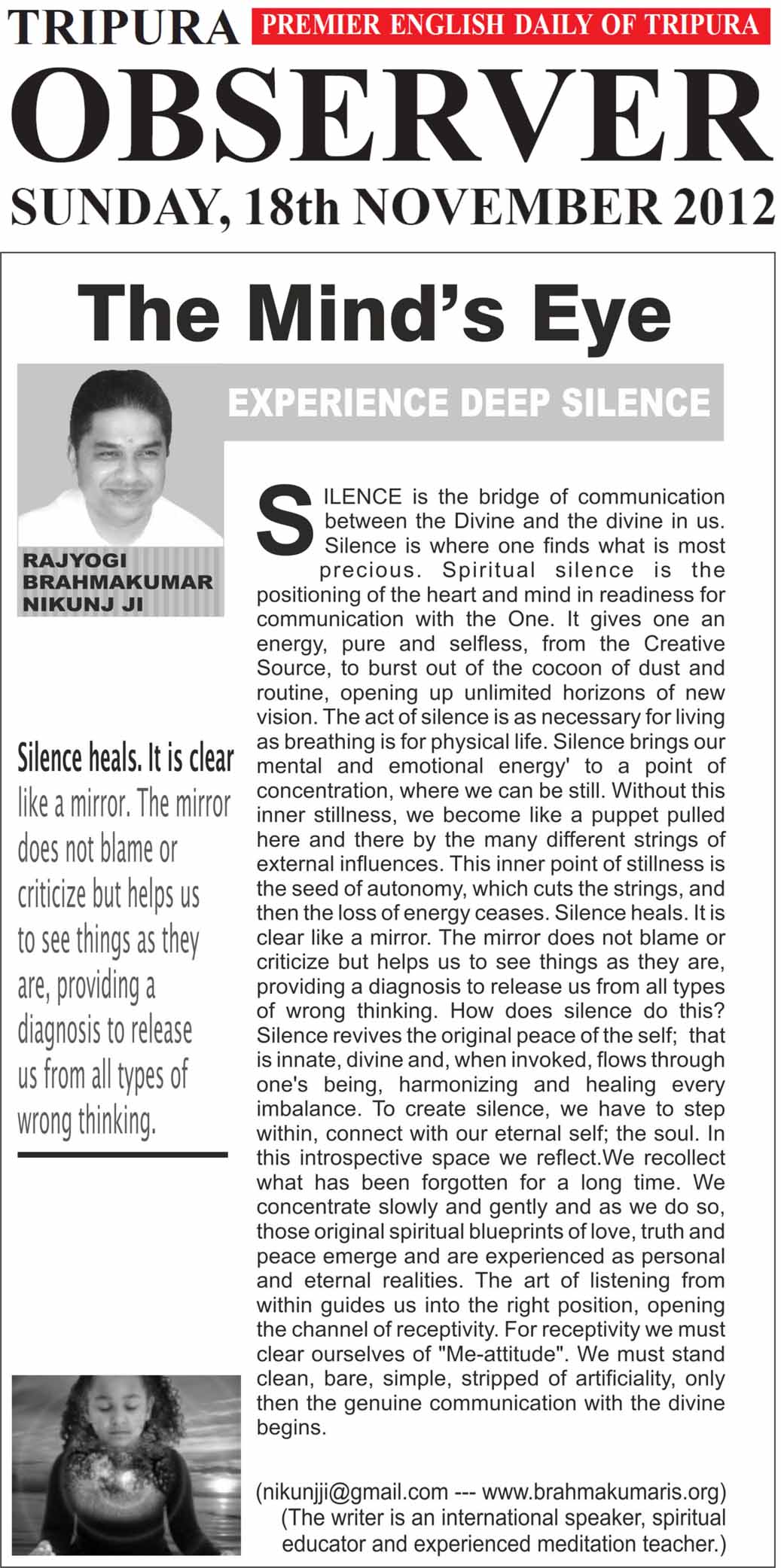 TRIPURA PREMIER ENGLISH DAILY OF TRIPURA

OBSERVER

SUNDAY, 18th NOVEMBER 2012

The Mind's Eye

EXPERIENCE DEEP SILENCE

RAJYOGI BRAHMAKUMAR NIKUNJ JI

Silence heals. It is clear like a mirror. The mirror does not blame or criticize but helps us to see things as they are, providing a diagnosis to release us from all types of wrong thinking.

SILENCE is the bridge of communication between the Divine and the divine in us. Silence is where one finds what is most precious. Spiritual silence is the positioning of the heart and mind in readiness for communication with the One. It gives one an energy, pure and selfless, from the Creative Source, to burst out of the cocoon of dust and routine, opening up unlimited horizons of new vision. The act of silence is as necessary for living as breathing is for physical life. Silence brings our mental and emotional energy' to a point of concentration, where we can be still. Without this inner stillness, we become like a puppet pulled here and there by the many different strings of external influences. This inner point of stillness is the seed of autonomy, which cuts the strings, and then the loss of energy ceases. Silence heals. It is clear like a mirror. The mirror does not blame or criticize but helps us to see things as they are, providing a diagnosis to release us from all types of wrong thinking. How does silence do this? Silence revives the original peace of the self; that is innate, divine and, when invoked, flows through one's being, harmonizing and healing every imbalance. To create silence, we have to step within, connect with our eternal self; the soul. In this introspective space we reflect.We recollect what has been forgotten for a long time. We concentrate slowly and gently and as we do so, those original spiritual blueprints of love, truth and peace emerge and are experienced as personal and eternal realities. The art of listening from within guides us into the right position, opening the channel of receptivity. For receptivity we must clear ourselves of "Me-attitude". We must stand clean, bare, simple, stripped of artificiality, only then the genuine communication with the divine begins.

(nikunjji@gmail.com --- www.brahmakumaris.org)
(The writer is an international speaker, spiritual educator and experienced meditation teacher.)